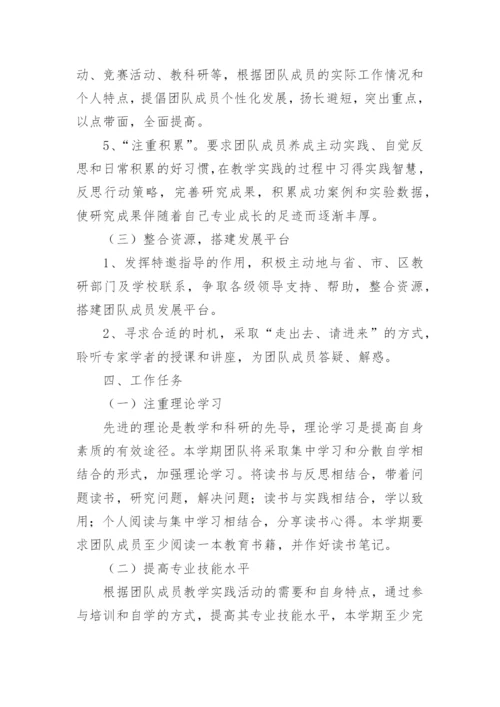 动、竞赛活动、教科研等，根据团队成员的实际工作情况和个人特点，提倡团队成员个性化发展，扬长避短，突出重点，以点带面，全面提高。

5、“注重积累”。要求团队成员养成主动实践、自觉反思和日常积累的好习惯，在教学实践的过程中习得实践智慧，反思行动策略，完善研究成果，积累成功案例和实验数据，使研究成果伴随着自己专业成长的足迹而逐渐丰厚。

（三）整合资源，搭建发展平台

1、发挥特邀指导的作用，积极主动地与省、市、区教研部门及学校联系，争取各级领导支持、帮助，整合资源，搭建团队成员发展平台。

2、寻求合适的时机，采取“走出去、请进来”的方式，聆听专家学者的授课和讲座，为团队成员答疑、解惑。

四、工作任务

（一）注重理论学习

先进的理论是教学和科研的先导，理论学习是提高自身素质的有效途径。本学期团队将采取集中学习和分散自学相结合的形式，加强理论学习。将读书与反思相结合，带着问题读书，研究问题，解决问题；读书与实践相结合，学以致用；个人阅读与集中学习相结合，分享读书心得。本学期要求团队成员至少阅读一本教育书籍，并作好读书笔记。

（二）提高专业技能水平

根据团队成员教学实践活动的需要和自身特点，通过参与培训和自学的方式，提高其专业技能水平，本学期至少完